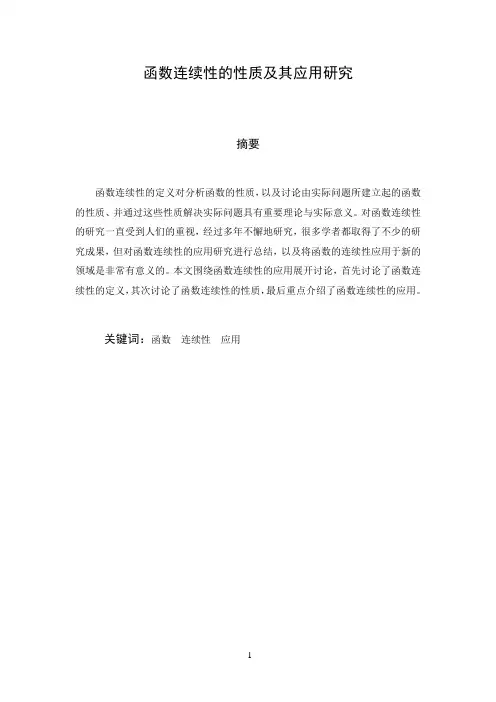 函数连续性的性质及其应用研究

摘要

函数连续性的定义对分析函数的性质，以及讨论由实际问题所建立起的函数的性质、并通过这些性质解决实际问题具有重要理论与实际意义。对函数连续性的研究一直受到人们的重视，经过多年不懈地研究，很多学者都取得了不少的研究成果，但对函数连续性的应用研究进行总结，以及将函数的连续性应用于新的领域是非常有意义的。本文围绕函数连续性的应用展开讨论，首先讨论了函数连续性的定义，其次讨论了函数连续性的性质，最后重点介绍了函数连续性的应用。

关键词：函数　连续性　应用

1